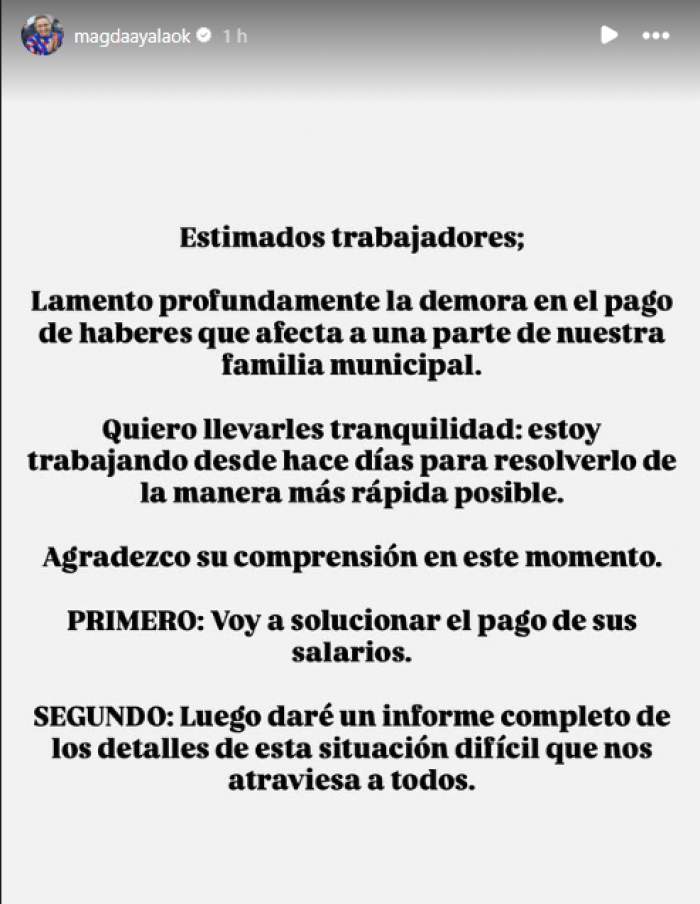 magdaayalaok 1 h

Estimados trabajadores;

Lamento profundamente la demora en el pago de haberes que afecta a una parte de nuestra familia municipal.

Quiero llevarles tranquilidad: estoy trabajando desde hace días para resolverlo de la manera más rápida posible.

Agradezco su comprensión en este momento.

PRIMERO: Voy a solucionar el pago de sus salarios.

SEGUNDO: Luego daré un informe completo de los detalles de esta situación difícil que nos atraviesa a todos.